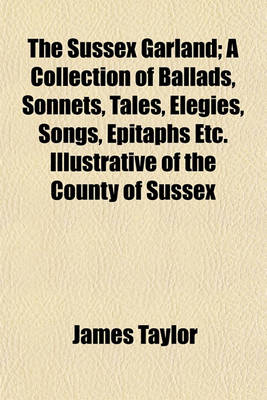 The Sussex Garland; A Collection of Ballads, Sonnets, Tales, Elegies, Songs, Epitaphs Etc. Illustrative of the County of Sussex

James Taylor